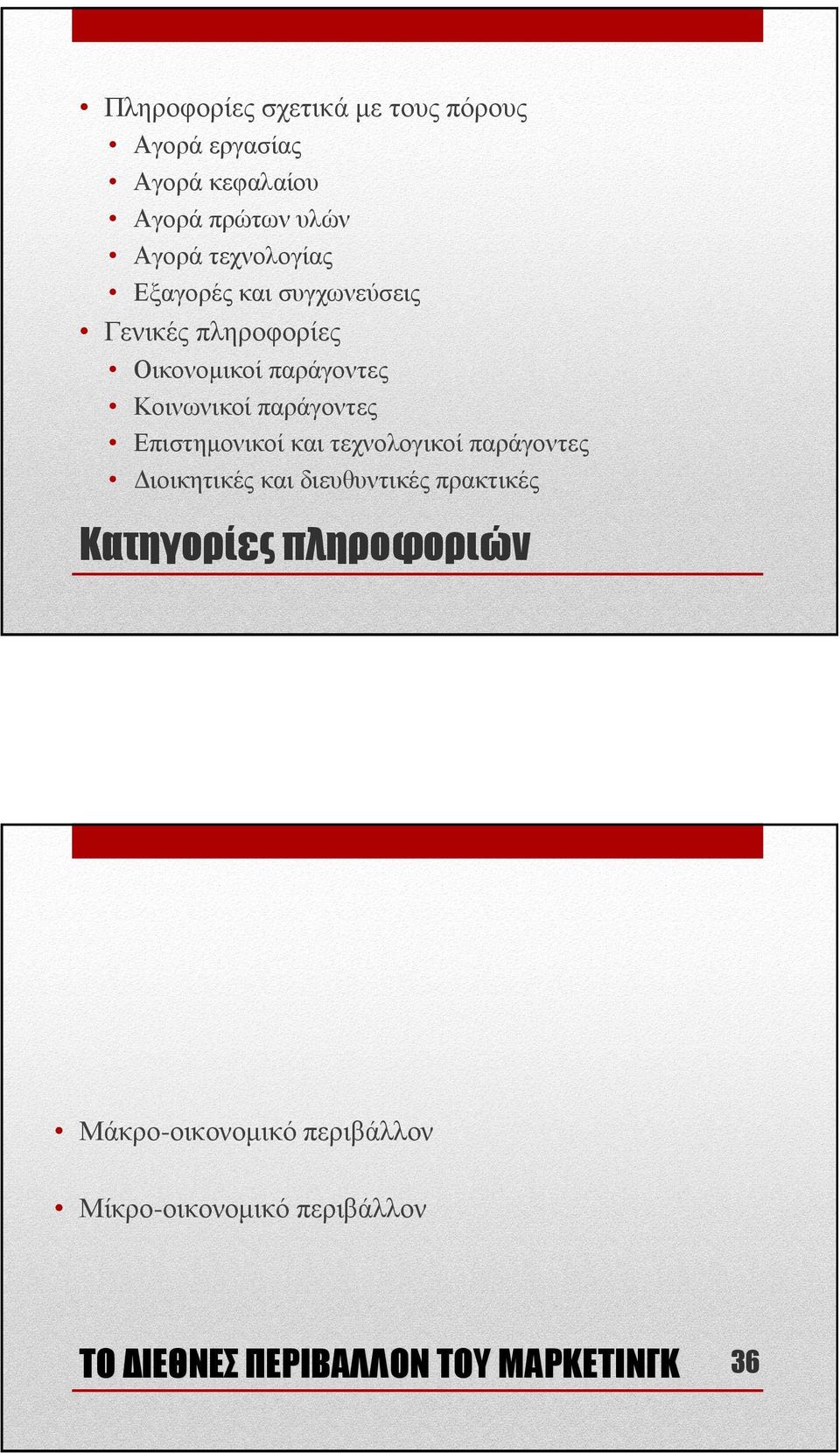 • Πληροφορίες σχετικά με τους πόρους
• Αγορά εργασίας
• Αγορά κεφαλαίου
• Αγορά πρώτων υλών
• Αγορά τεχνολογίας
• Εξαγορές και συγχωνεύσεις
• Γενικές πληροφορίες
• Οικονομικοί παράγοντες
• Κοινωνικοί παράγοντες
• Επιστημονικοί και τεχνολογικοί παράγοντες
• Διοικητικές και διευθυντικές πρακτικές

Κατηγορίες πληροφοριών

• Μάκρο-οικονομικό περιβάλλον

• Μίκρο-οικονομικό περιβάλλον

ΤΟ ΔΙΕΘΝΕΣ ΠΕΡΙΒΑΛΛΟΝ ΤΟΥ ΜΑΡΚΕΤΙΝΓΚ 36